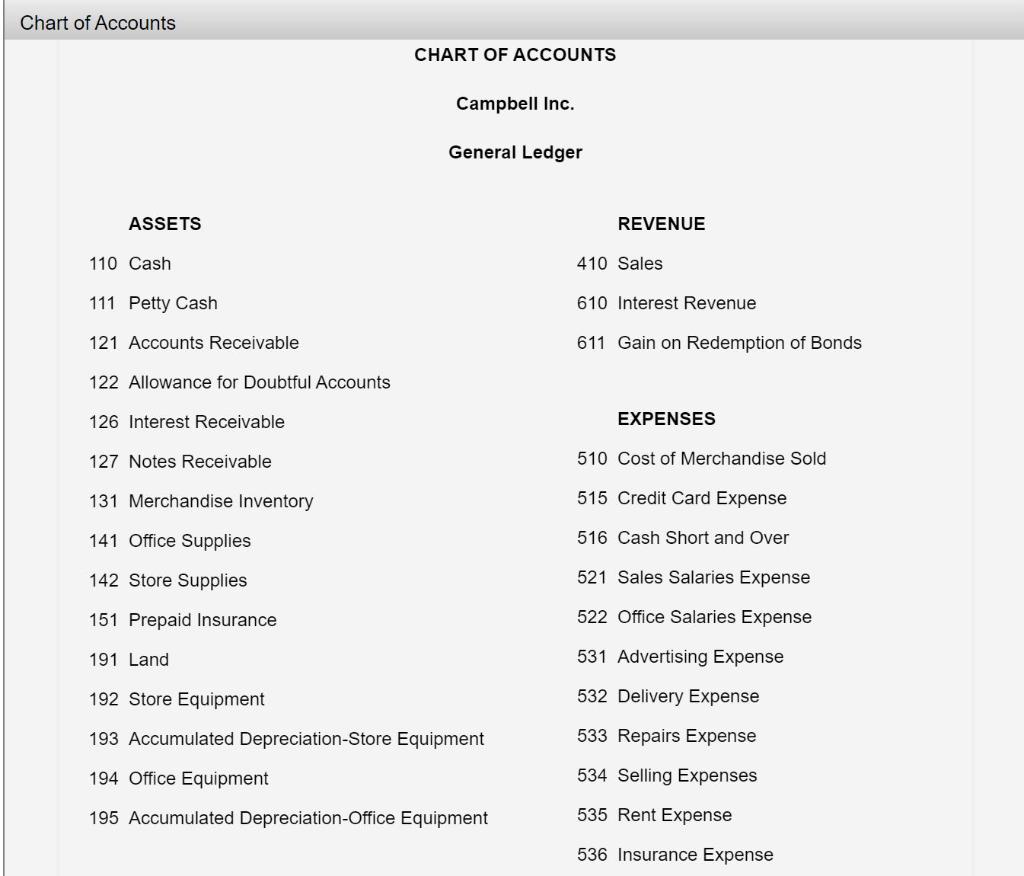 Chart of Accounts

CHART OF ACCOUNTS

Campbell Inc.

General Ledger

ASSETS

110 Cash

111 Petty Cash

121 Accounts Receivable

122 Allowance for Doubtful Accounts

126 Interest Receivable

127 Notes Receivable

131 Merchandise Inventory

141 Office Supplies

142 Store Supplies

151 Prepaid Insurance

191 Land

192 Store Equipment

193 Accumulated Depreciation-Store Equipment

194 Office Equipment

195 Accumulated Depreciation-Office Equipment

REVENUE

410 Sales

610 Interest Revenue

611 Gain on Redemption of Bonds

EXPENSES

510 Cost of Merchandise Sold

515 Credit Card Expense

516 Cash Short and Over

521 Sales Salaries Expense

522 Office Salaries Expense

531 Advertising Expense

532 Delivery Expense

533 Repairs Expense

534 Selling Expenses

535 Rent Expense

536 Insurance Expense